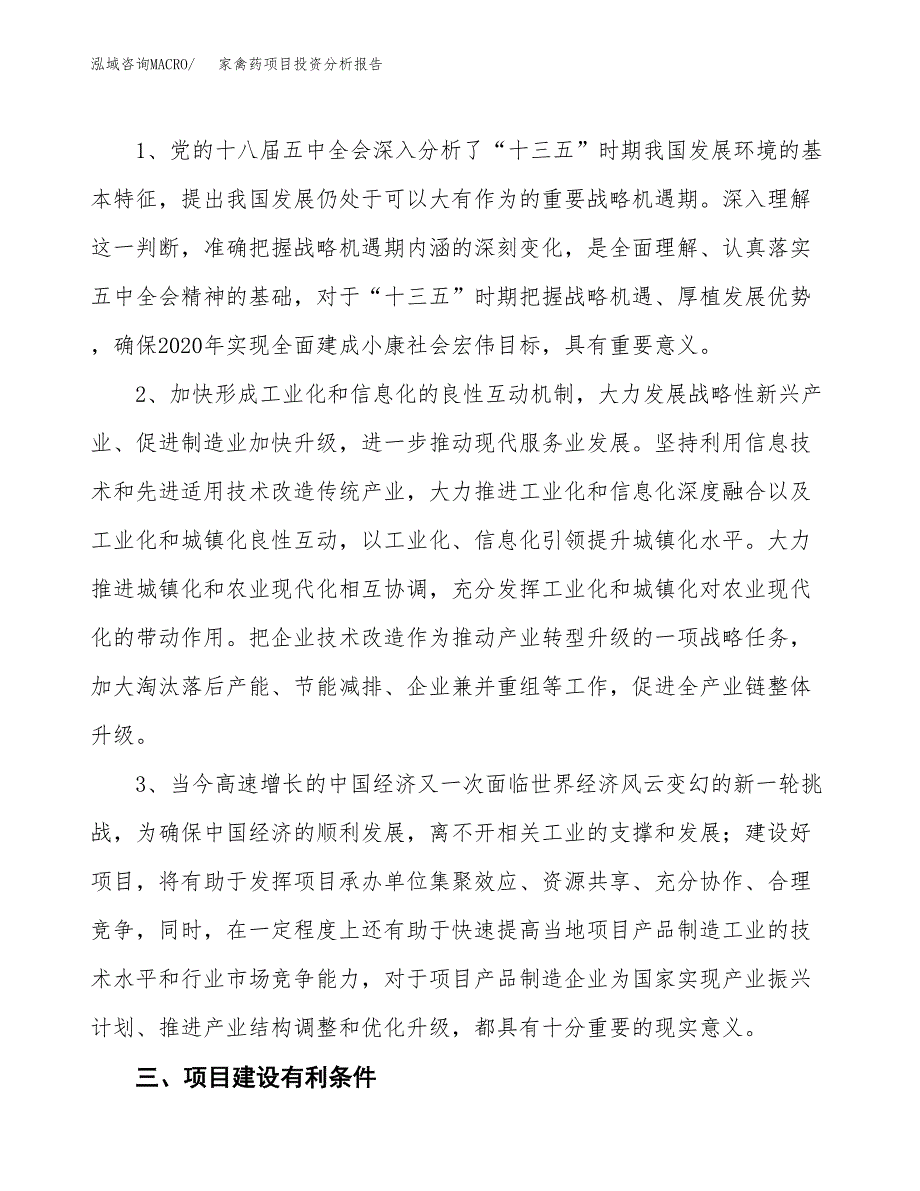 泓域咨询MACRO/　家禽药项目投资分析报告

1、党的十八届五中全会深入分析了“十三五”时期我国发展环境的基本特征，提出我国发展仍处于可以大有作为的重要战略机遇期。深入理解这一判断，准确把握战略机遇期内涵的深刻变化，是全面理解、认真落实五中全会精神的基础，对于“十三五”时期把握战略机遇、厚植发展优势，确保2020年实现全面建成小康社会宏伟目标，具有重要意义。

2、加快形成工业化和信息化的良性互动机制，大力发展战略性新兴产业、促进制造业加快升级，进一步推动现代服务业发展。坚持利用信息技术和先进适用技术改造传统产业，大力推进工业化和信息化深度融合以及工业化和城镇化良性互动，以工业化、信息化引领提升城镇化水平。大力推进城镇化和农业现代化相互协调，充分发挥工业化和城镇化对农业现代化的带动作用。把企业技术改造作为推动产业转型升级的一项战略任务，加大淘汰落后产能、节能减排、企业兼并重组等工作，促进全产业链整体升级。

3、当今高速增长的中国经济又一次面临世界经济风云变幻的新一轮挑战，为确保中国经济的顺利发展，离不开相关工业的支撑和发展；建设好项目，将有助于发挥项目承办单位集聚效应、资源共享、充分协作、合理竞争，同时，在一定程度上还有助于快速提高当地项目产品制造工业的技术水平和行业市场竞争能力，对于项目产品制造企业为国家实现产业振兴计划、推进产业结构调整和优化升级，都具有十分重要的现实意义。

三、项目建设有利条件